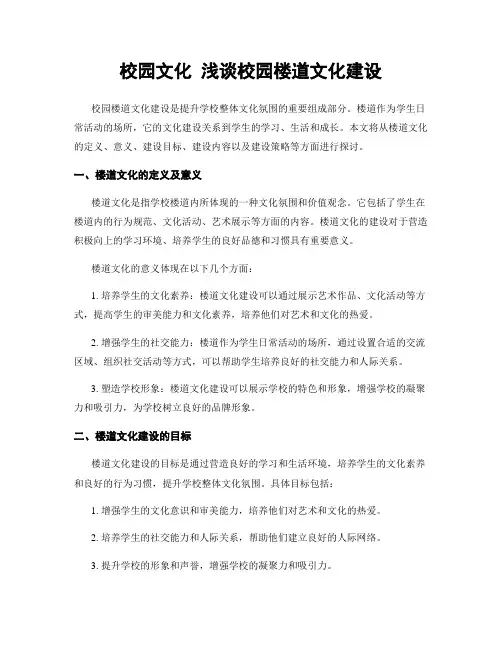 校园文化 浅谈校园楼道文化建设

校园楼道文化建设是提升学校整体文化氛围的重要组成部分。楼道作为学生日常活动的场所，它的文化建设关系到学生的学习、生活和成长。本文将从楼道文化的定义、意义、建设目标、建设内容以及建设策略等方面进行探讨。

一、楼道文化的定义及意义

楼道文化是指学校楼道内所体现的一种文化氛围和价值观念。它包括了学生在楼道内的行为规范、文化活动、艺术展示等方面的内容。楼道文化的建设对于营造积极向上的学习环境、培养学生的良好品德和习惯具有重要意义。

楼道文化的意义体现在以下几个方面：

1. 培养学生的文化素养：楼道文化建设可以通过展示艺术作品、文化活动等方式，提高学生的审美能力和文化素养，培养他们对艺术和文化的热爱。

2. 增强学生的社交能力：楼道作为学生日常活动的场所，通过设置合适的交流区域、组织社交活动等方式，可以帮助学生培养良好的社交能力和人际关系。

3. 塑造学校形象：楼道文化建设可以展示学校的特色和形象，增强学校的凝聚力和吸引力，为学校树立良好的品牌形象。

二、楼道文化建设的目标

楼道文化建设的目标是通过营造良好的学习和生活环境，培养学生的文化素养和良好的行为习惯，提升学校整体文化氛围。具体目标包括：

1. 增强学生的文化意识和审美能力，培养他们对艺术和文化的热爱。

2. 培养学生的社交能力和人际关系，帮助他们建立良好的人际网络。

3. 提升学校的形象和声誉，增强学校的凝聚力和吸引力。